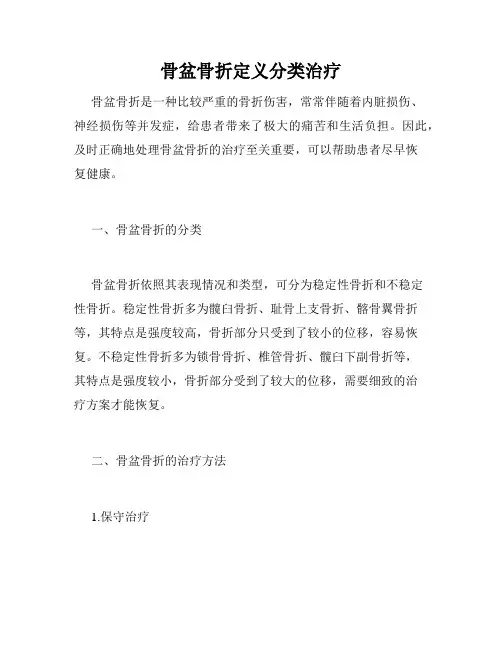 骨盆骨折定义分类治疗

骨盆骨折是一种比较严重的骨折伤害，常常伴随着内脏损伤、神经损伤等并发症，给患者带来了极大的痛苦和生活负担。因此，及时正确地处理骨盆骨折的治疗至关重要，可以帮助患者尽早恢复健康。

一、骨盆骨折的分类

骨盆骨折依照其表现情况和类型，可分为稳定性骨折和不稳定性骨折。稳定性骨折多为髋臼骨折、耻骨上支骨折、髂骨翼骨折等，其特点是强度较高，骨折部分只受到了较小的位移，容易恢复。不稳定性骨折多为锁骨骨折、椎管骨折、髋臼下副骨折等，其特点是强度较小，骨折部分受到了较大的位移，需要细致的治疗方案才能恢复。

二、骨盆骨折的治疗方法

1.保守治疗